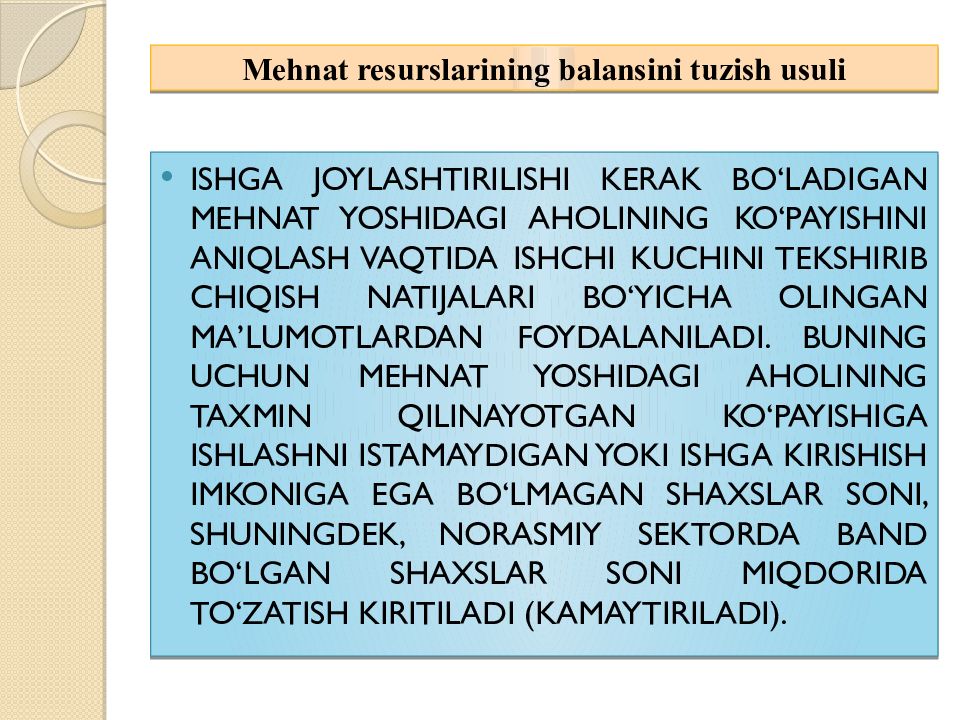 Mehnat resurslarining balansini tuzish usuli

• ISHGA JOYLASHTIRILISHI KERAK BO‘LADIGAN MEHNAT YOSHIDAGI AHOLINING KO‘PAYISHINI ANIQLASH VAQTIDA ISHCHI KUCHINI TEKSHIRIB CHIQISH NATIJALARI BO‘YICHA OLINGAN MA’LUMOTLARDAN FOYDALANILADI. BUNING UCHUN MEHNAT YOSHIDAGI AHOLINING TAXMIN QILINAYOTGAN KO‘PAYISHIGA ISHLASHNI ISTAMAYDIGAN YOKI ISHGA KIRISHISH IMKONIGA EGA BO‘LMAGAN SHAXSLAR SONI, SHUNINGDEK, NORASMIY SEKTORDA BAND BO‘LGAN SHAXSLAR SONI MIQDORIDA TO‘ZATISH KIRITILADI (KAMAYTIRILADI).